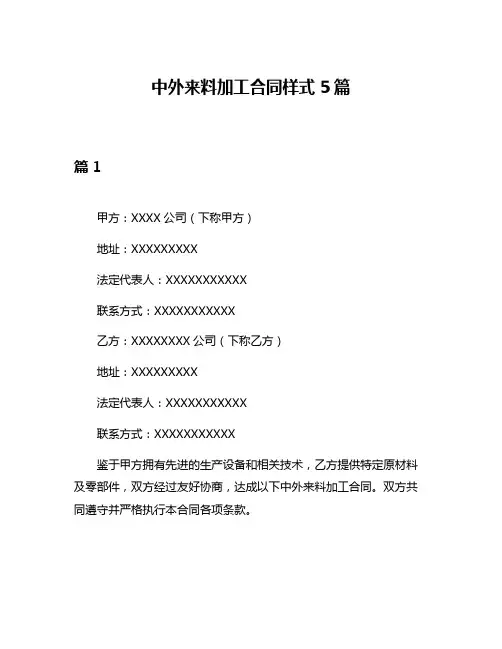 中外来料加工合同样式 5 篇

篇 1

甲方：XXXX 公司（下称甲方）

地址：XXXXXXXXX

法定代表人：XXXXXXXXXXX

联系方式：XXXXXXXXXXX

乙方：XXXXXXXX 公司（下称乙方）

地址：XXXXXXXXX

法定代表人：XXXXXXXXXXX

联系方式：XXXXXXXXXXX

鉴于甲方拥有先进的生产设备和相关技术，乙方提供特定原材料及零部件，双方经过友好协商，达成以下中外来料加工合同。双方共同遵守并严格执行本合同各项条款。